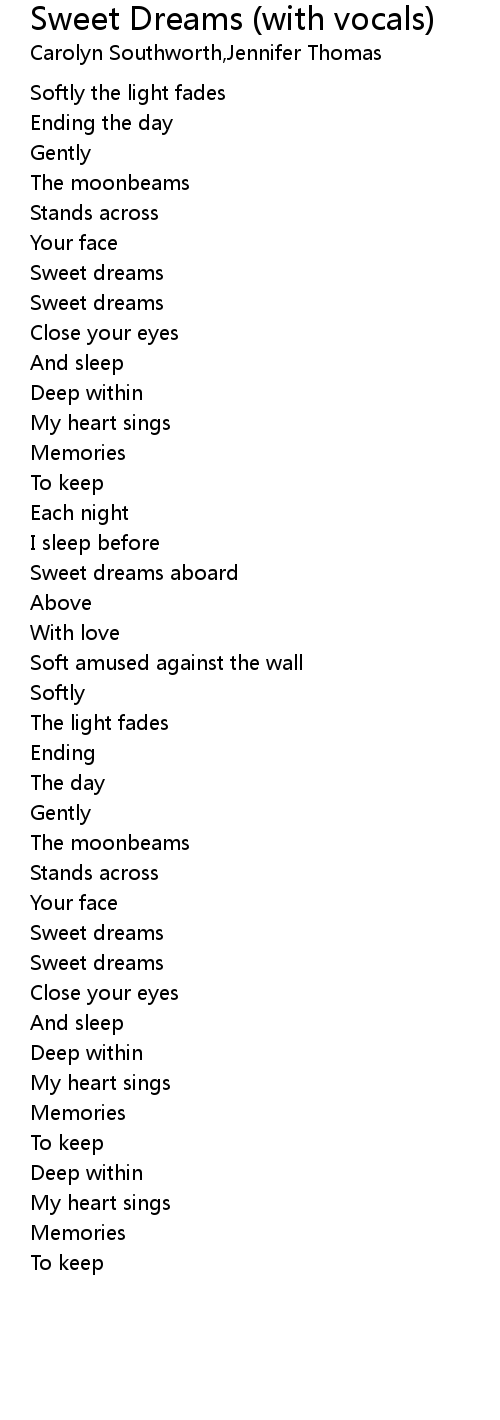 Sweet Dreams (with vocals)
Carolyn Southworth,Jennifer Thomas

Softly the light fades
Ending the day
Gently
The moonbeams
Stands across
Your face
Sweet dreams
Sweet dreams
Close your eyes
And sleep
Deep within
My heart sings
Memories
To keep
Each night
I sleep before
Sweet dreams aboard
Above
With love
Soft amused against the wall
Softly
The light fades
Ending
The day
Gently
The moonbeams
Stands across
Your face
Sweet dreams
Sweet dreams
Close your eyes
And sleep
Deep within
My heart sings
Memories
To keep
Deep within
My heart sings
Memories
To keep